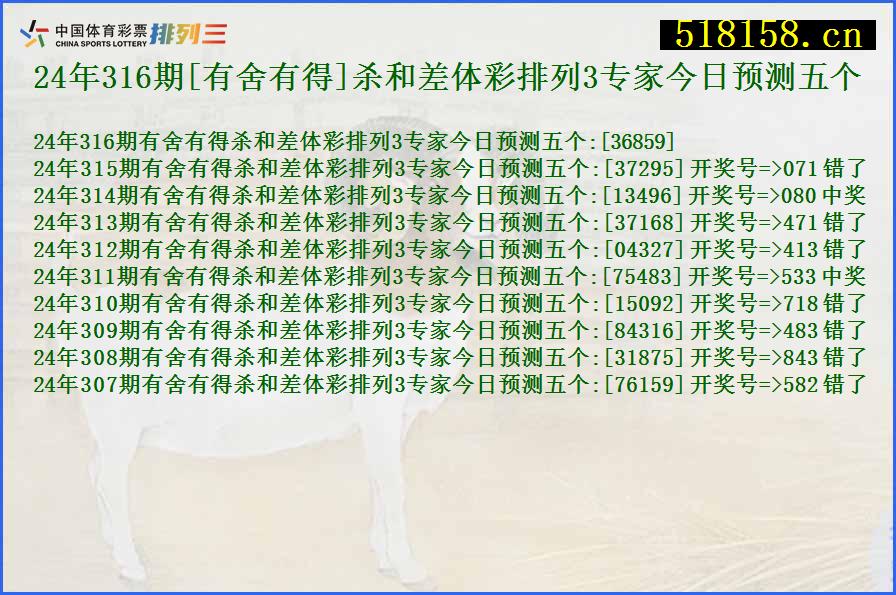 中国体育彩票 CHINA SPORTS LOTTERY 排列三

518158.cn

24年316期[有舍有得]杀和差体彩排列3专家今日预测五个

24年316期有舍有得杀和差体彩排列3专家今日预测五个:[36859]
24年315期有舍有得杀和差体彩排列3专家今日预测五个:[37295] 开奖号=>071 错了
24年314期有舍有得杀和差体彩排列3专家今日预测五个:[13496] 开奖号=>080 中奖
24年313期有舍有得杀和差体彩排列3专家今日预测五个:[37168] 开奖号=>471 错了
24年312期有舍有得杀和差体彩排列3专家今日预测五个:[04327] 开奖号=>413 错了
24年311期有舍有得杀和差体彩排列3专家今日预测五个:[75483] 开奖号=>533 中奖
24年310期有舍有得杀和差体彩排列3专家今日预测五个:[15092] 开奖号=>718 错了
24年309期有舍有得杀和差体彩排列3专家今日预测五个:[84316] 开奖号=>483 错了
24年308期有舍有得杀和差体彩排列3专家今日预测五个:[31875] 开奖号=>843 错了
24年307期有舍有得杀和差体彩排列3专家今日预测五个:[76159] 开奖号=>582 错了